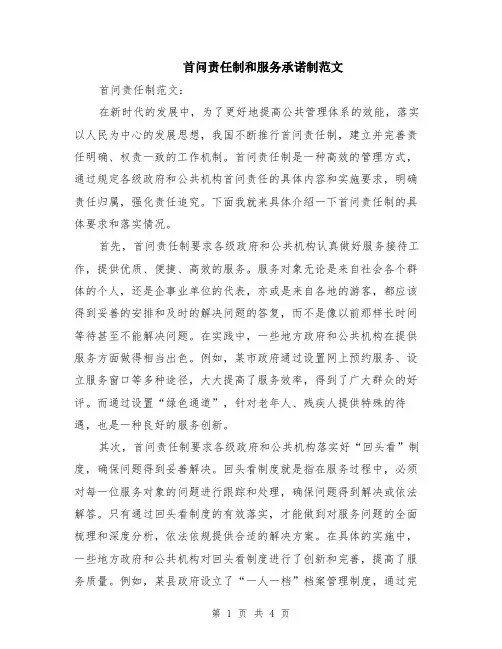 首问责任制和服务承诺制范文

首问责任制范文:

在新时代的发展中，为了更好地提高公共管理体系的效能，落实以人民为中心的发展思想，我国不断推行首问责任制，建立并完善责任明确、权责一致的工作机制。首问责任制是一种高效的管理方式，通过规定各级政府和公共机构首问责任的具体内容和实施要求，明确责任归属，强化责任追究。下面我就来具体介绍一下首问责任制的具体要求和落实情况。

首先，首问责任制要求各级政府和公共机构认真做好服务接待工作，提供优质、便捷、高效的服务。服务对象无论是来自社会各个群体的个人，还是企事业单位的代表，亦或是来自各地的游客，都应该得到妥善的安排和及时的解决问题的答复，而不是像以前那样长时间等待甚至不能解决问题。在实践中，一些地方政府和公共机构在提供服务方面做得相当出色。例如，某市政府通过设置网上预约服务、设立服务窗口等多种途径，大大提高了服务效率，得到了广大群众的好评。而通过设置“绿色通道”，针对老年人、残疾人提供特殊的待遇，也是一种良好的服务创新。

其次，首问责任制要求各级政府和公共机构落实好“回头看”制度，确保问题得到妥善解决。回头看制度就是指在服务过程中，必须对每一位服务对象的问题进行跟踪和处理，确保问题得到解决或依法解答。只有通过回头看制度的有效落实，才能做到对服务问题的全面梳理和深度分析，依法依规提供合适的解决方案。在具体的实施中，一些地方政府和公共机构对回头看制度进行了创新和完善，提高了服务质量。例如，某县政府设立了“一人一档”档案管理制度，通过完

第 1 页 共 4 页